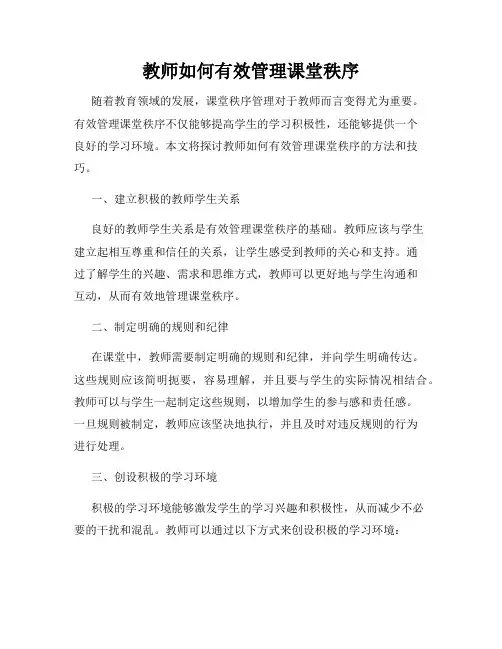 教师如何有效管理课堂秩序

随着教育领域的发展，课堂秩序管理对于教师而言变得尤为重要。有效管理课堂秩序不仅能够提高学生的学习积极性，还能够提供一个良好的学习环境。本文将探讨教师如何有效管理课堂秩序的方法和技巧。

一、建立积极的教师学生关系

良好的教师学生关系是有效管理课堂秩序的基础。教师应该与学生建立起相互尊重和信任的关系，让学生感受到教师的关心和支持。通过了解学生的兴趣、需求和思维方式，教师可以更好地与学生沟通和互动，从而有效地管理课堂秩序。

二、制定明确的规则和纪律

在课堂中，教师需要制定明确的规则和纪律，并向学生明确传达。这些规则应该简明扼要，容易理解，并且要与学生的实际情况相结合。教师可以与学生一起制定这些规则，以增加学生的参与感和责任感。一旦规则被制定，教师应该坚决地执行，并且及时对违反规则的行为进行处理。

三、创设积极的学习环境

积极的学习环境能够激发学生的学习兴趣和积极性，从而减少不必要的干扰和混乱。教师可以通过以下方式来创设积极的学习环境：